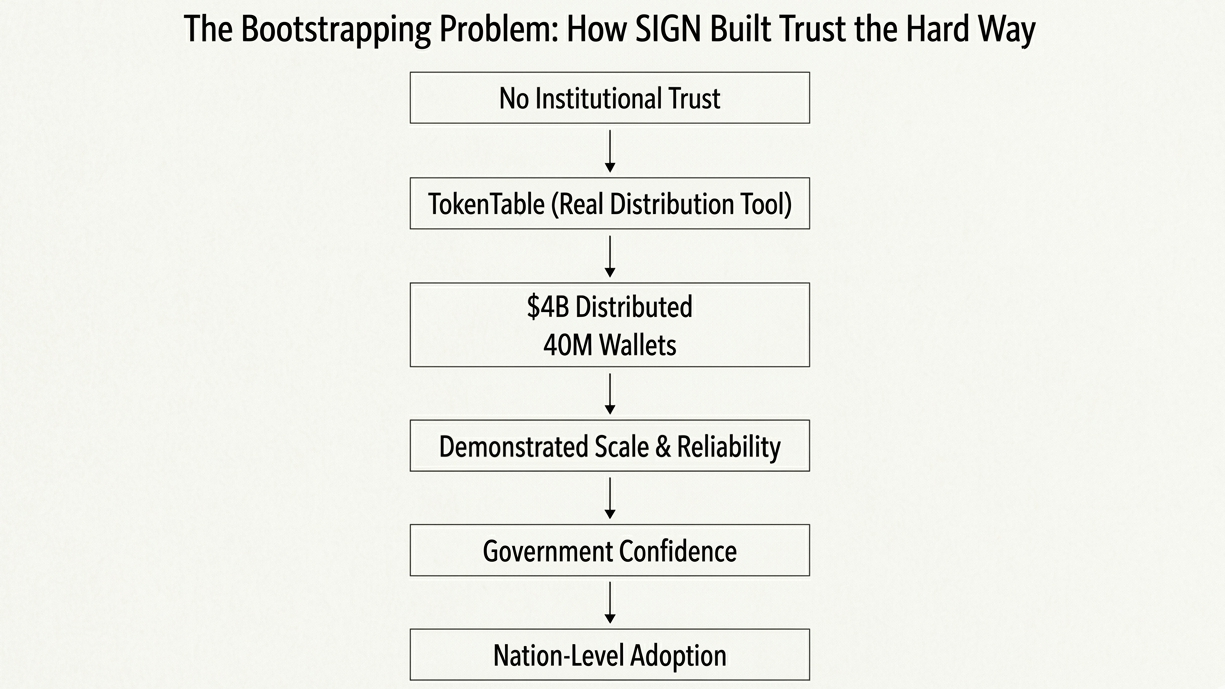 The Bootstrapping Problem: How SIGN Built Trust the Hard Way

No Institutional Trust

TokenTable (Real Distribution Tool)

\$4B Distributed
40M Wallets

Demonstrated Scale & Reliability

Government Confidence

Nation-Level Adoption